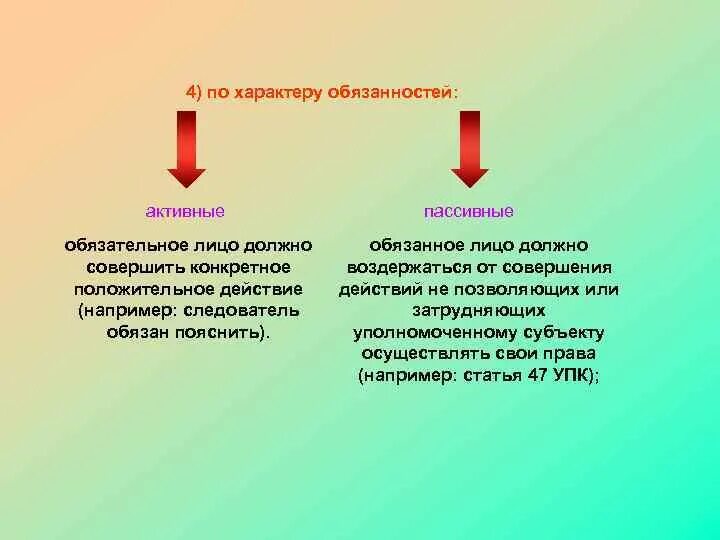 4) по характеру обязанностей:

активные

обязательное лицо должно совершить конкретное положительное действие (например: следователь обязан пояснить).

пассивные

обязанное лицо должно воздержаться от совершения действий не позволяющих или затрудняющих уполномоченному субъекту осуществлять свои права (например: статья 47 УПК);